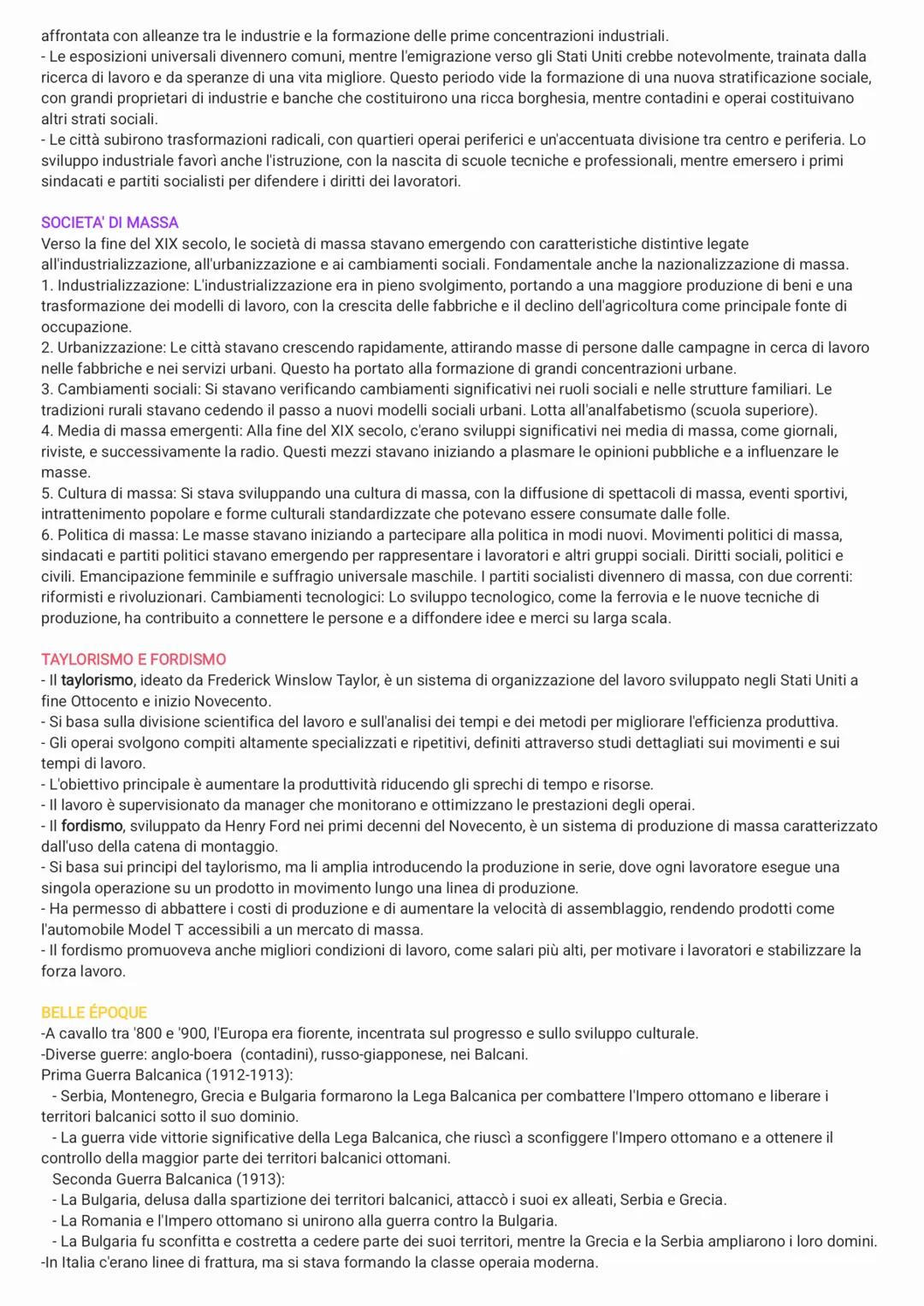 affrontata con alleanze tra le industrie e la formazione delle prime concentrazioni industriali.
- Le esposizioni universali divennero comuni, mentre l'emigrazione verso gli Stati Uniti crebbe notevolmente, trainata dalla ricerca di lavoro e da speranze di una vita migliore. Questo periodo vide la formazione di una nuova stratificazione sociale, con grandi proprietari di industrie e banche che costituirono una ricca borghesia, mentre contadini e operai costituivano altri strati sociali.
- Le città subirono trasformazioni radicali, con quartieri operai periferici e un'accentuata divisione tra centro e periferia. Lo sviluppo industriale favorì anche l'istruzione, con la nascita di scuole tecniche e professionali, mentre emersero i primi sindacati e partiti socialisti per difendere i diritti dei lavoratori.

SOCIETA' DI MASSA
Verso la fine del XIX secolo, le società di massa stavano emergendo con caratteristiche distintive legate all'industrializzazione, all'urbanizzazione e ai cambiamenti sociali. Fondamentale anche la nazionalizzazione di massa.
1. Industrializzazione: L'industrializzazione era in pieno svolgimento, portando a una maggiore produzione di beni e una trasformazione dei modelli di lavoro, con la crescita delle fabbriche e il declino dell'agricoltura come principale fonte di occupazione.
2. Urbanizzazione: Le città stavano crescendo rapidamente, attirando masse di persone dalle campagne in cerca di lavoro nelle fabbriche e nei servizi urbani. Questo ha portato alla formazione di grandi concentrazioni urbane.
3. Cambiamenti sociali: Si stavano verificando cambiamenti significativi nei ruoli sociali e nelle strutture familiari. Le tradizioni rurali stavano cedendo il passo a nuovi modelli sociali urbani. Lotta all'analfabetismo (scuola superiore).
4. Media di massa emergenti: Alla fine del XIX secolo, c'erano sviluppi significativi nei media di massa, come giornali, riviste, e successivamente la radio. Questi mezzi stavano iniziando a plasmare le opinioni pubbliche e a influenzare le masse.
5. Cultura di massa: Si stava sviluppando una cultura di massa, con la diffusione di spettacoli di massa, eventi sportivi, intrattenimento popolare e forme culturali standardizzate che potevano essere consumate dalle folle.
6. Politica di massa: Le masse stavano iniziando a partecipare alla politica in modi nuovi. Movimenti politici di massa, sindacati e partiti politici stavano emergendo per rappresentare i lavoratori e altri gruppi sociali. Diritti sociali, politici e civili. Emancipazione femminile e suffragio universale maschile. I partiti socialisti divennero di massa, con due correnti: riformisti e rivoluzionari. Cambiamenti tecnologici: Lo sviluppo tecnologico, come la ferrovia e le nuove tecniche di produzione, ha contribuito a connettere le persone e a diffondere idee e merci su larga scala.

TAYLORISMO E FORDISMO
- Il taylorismo, ideato da Frederick Winslow Taylor, è un sistema di organizzazione del lavoro sviluppato negli Stati Uniti a fine Ottocento e inizio Novecento.
- Si basa sulla divisione scientifica del lavoro e sull'analisi dei tempi e dei metodi per migliorare l'efficienza produttiva.
- Gli operai svolgono compiti altamente specializzati e ripetitivi, definiti attraverso studi dettagliati sui movimenti e sui tempi di lavoro.
- L'obiettivo principale è aumentare la produttività riducendo gli sprechi di tempo e risorse.
- Il lavoro è supervisionato da manager che monitorano e ottimizzano le prestazioni degli operai.
- Il fordismo, sviluppato da Henry Ford nei primi decenni del Novecento, è un sistema di produzione di massa caratterizzato dall'uso della catena di montaggio.
- Si basa sui principi del taylorismo, ma li amplia introducendo la produzione in serie, dove ogni lavoratore esegue una singola operazione su un prodotto in movimento lungo una linea di produzione.
- Ha permesso di abbattere i costi di produzione e di aumentare la velocità di assemblaggio, rendendo prodotti come l'automobile Model T accessibili a un mercato di massa.
- Il fordismo promuoveva anche migliori condizioni di lavoro, come salari più alti, per motivare i lavoratori e stabilizzare la forza lavoro.

BELLE ÉPOQUE
-A cavallo tra '800 e '900, l'Europa era fiorente, incentrata sul progresso e sullo sviluppo culturale.
-Diverse guerre: anglo-boera (contadini), russo-giapponese, nei Balcani.
Prima Guerra Balcanica (1912-1913):
- Serbia, Montenegro, Grecia e Bulgaria formarono la Lega Balcanica per combattere l'Impero ottomano e liberare i territori balcanici sotto il suo dominio.
- La guerra vide vittorie significative della Lega Balcanica, che riuscì a sconfiggere l'Impero ottomano e a ottenere il controllo della maggior parte dei territori balcanici ottomani.
Seconda Guerra Balcanica (1913):
- La Bulgaria, delusa dalla spartizione dei territori balcanici, attaccò i suoi ex alleati, Serbia e Grecia.
- La Romania e l'Impero ottomano si unirono alla guerra contro la Bulgaria.
- La Bulgaria fu sconfitta e costretta a cedere parte dei suoi territori, mentre la Grecia e la Serbia ampliarono i loro domini.
-In Italia c'erano linee di frattura, ma si stava formando la classe operaia moderna.